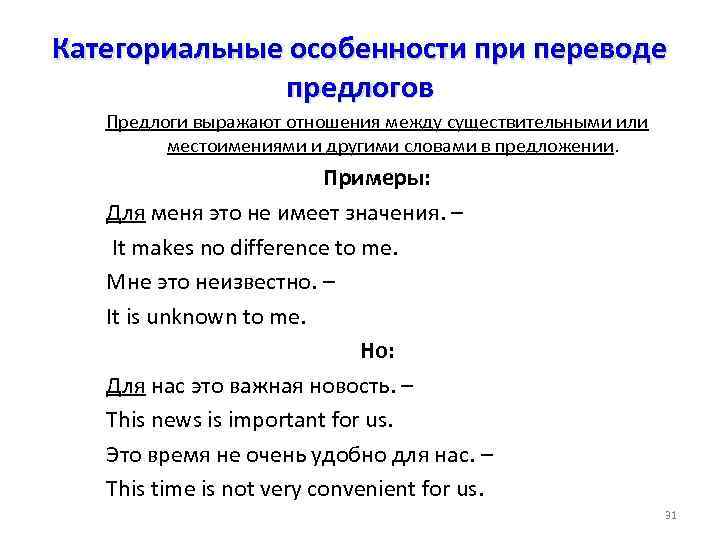 Категориальные особенности при переводе предлогов

Предлоги выражают отношения между существительными или местоимениями и другими словами в предложении.

Примеры:

Для меня это не имеет значения. –

It makes no difference to me.

Мне это неизвестно. –

It is unknown to me.

Но:

Для нас это важная новость. –

This news is important for us.

Это время не очень удобно для нас. –

This time is not very convenient for us.

31